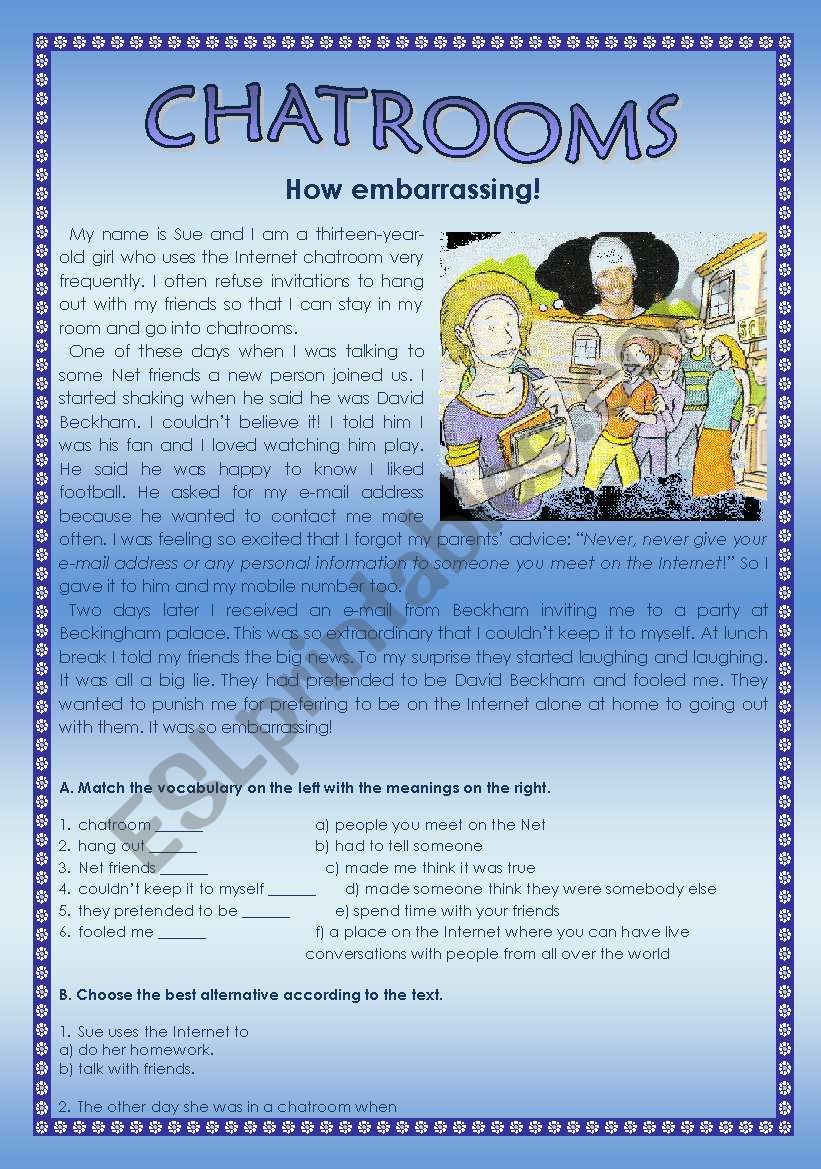 CHATROOMS

How embarrassing!

My name is Sue and I am a thirteen-year-old girl who uses the Internet chatroom very frequently. I often refuse invitations to hang out with my friends so that I can stay in my room and go into chatrooms.

One of these days when I was talking to some Net friends a new person joined us. I started shaking when he said he was David Beckham. I couldn't believe it! I told him I was his fan and I loved watching him play. He said he was happy to know I liked football. He asked for my e-mail address because he wanted to contact me more often. I was feeling so excited that I forgot my parents' advice: "Never, never give your e-mail address or any personal information to someone you meet on the Internet!" So I gave it to him and my mobile number too.

Two days later I received an e-mail from Beckham inviting me to a party at Beckingham palace. This was so extraordinary that I couldn't keep it to myself. At lunch break I told my friends the big news. To my surprise they started laughing and laughing. It was all a big lie. They had pretended to be David Beckham and fooled me. They wanted to punish me for preferring to be on the Internet alone at home to going out with them. It was so embarrassing!

ESLprintables.com

A. Match the vocabulary on the left with the meanings on the right.

1. chatroom ______
2. hang out ______
3. Net friends ______
4. couldn't keep it to myself ______
5. they pretended to be ______
6. fooled me ______

a) people you meet on the Net
b) had to tell someone
c) made me think it was true
d) made someone think they were somebody else
e) spend time with your friends
f) a place on the Internet where you can have live conversations with people from all over the world

B. Choose the best alternative according to the text.

1. Sue uses the Internet to
a) do her homework.
b) talk with friends.

2. The other day she was in a chatroom when